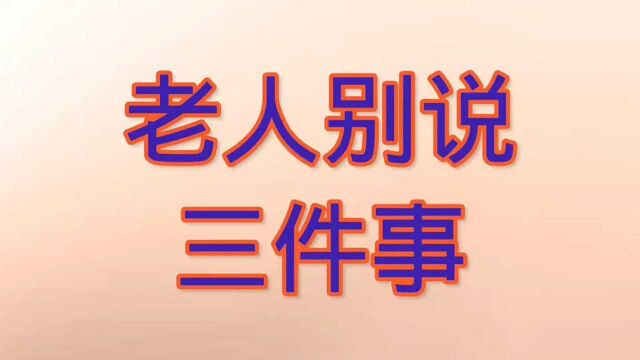 老人别说
三件事